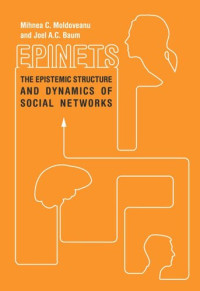 Mihnea C. Moldoveanu and Joel A.C. Baum

EPINETS

THE EPISTEMIC STRUCTURE AND DYNAMICS OF SOCIAL NETWORKS